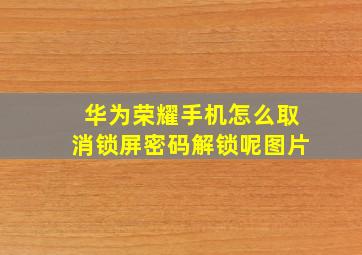 华为荣耀手机怎么取消锁屏密码解锁呢图片